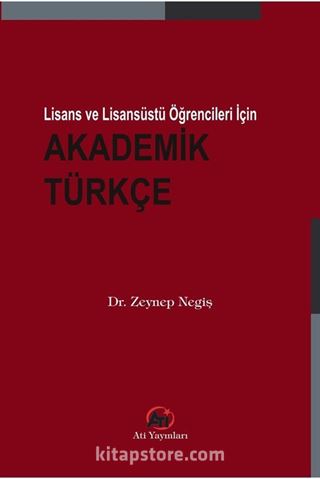 Lisans ve Lisansüstü Öğrencileri İçin
AKADEMİK TÜRKÇE

Dr. Zeynep Negiş

Ati
Ati Yayınları

kitapstore.com